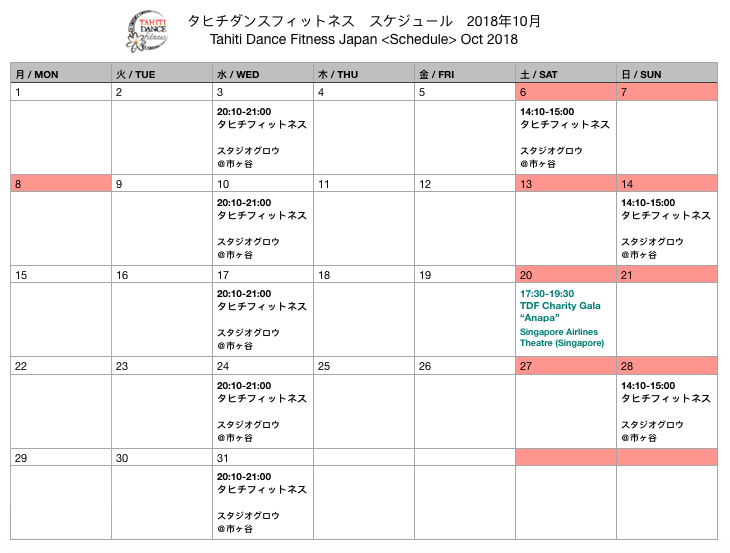 TAHITI DANCE fitness

タヒチダンスフィットネス　スケジュール　2018年10月
Tahiti Dance Fitness Japan <Schedule> Oct 2018

| 月 / MON | 火 / TUE | 水 / WED | 木 / THU | 金 / FRI | 土 / SAT | 日 / SUN |
|---|---|---|---|---|---|---|
| 1 | 2 | 3 | 4 | 5 | 6 | 7 |
| | | 20:10-21:00 タヒチフィットネス スタジオグロウ @市ヶ谷 | | | 14:10-15:00 タヒチフィットネス スタジオグロウ @市ヶ谷 | |
| 8 | 9 | 10 | 11 | 12 | 13 | 14 |
| | | 20:10-21:00 タヒチフィットネス スタジオグロウ @市ヶ谷 | | | | 14:10-15:00 タヒチフィットネス スタジオグロウ @市ヶ谷 |
| 15 | 16 | 17 | 18 | 19 | 20 | 21 |
| | | 20:10-21:00 タヒチフィットネス スタジオグロウ @市ヶ谷 | | | 17:30-19:30 TDF Charity Gala “Anapa” Singapore Airlines Theatre (Singapore) | |
| 22 | 23 | 24 | 25 | 26 | 27 | 28 |
| | | 20:10-21:00 タヒチフィットネス スタジオグロウ @市ヶ谷 | | | | 14:10-15:00 タヒチフィットネス スタジオグロウ @市ヶ谷 |
| 29 | 30 | 31 | | | | |
| | | 20:10-21:00 タヒチフィットネス スタジオグロウ @市ヶ谷 | | | | |